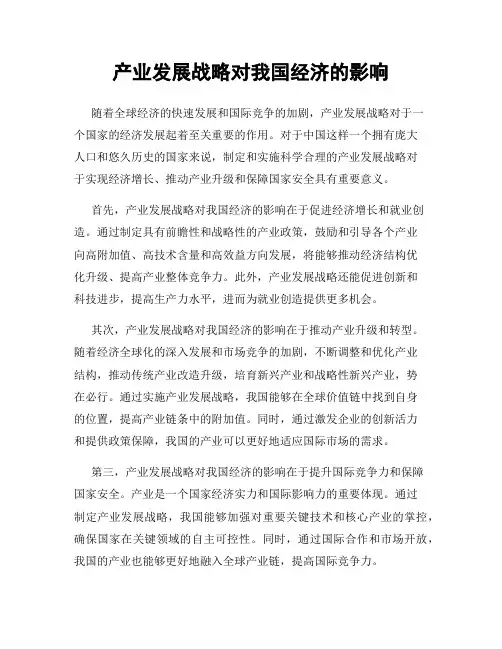 产业发展战略对我国经济的影响

随着全球经济的快速发展和国际竞争的加剧，产业发展战略对于一个国家的经济发展起着至关重要的作用。对于中国这样一个拥有庞大人口和悠久历史的国家来说，制定和实施科学合理的产业发展战略对于实现经济增长、推动产业升级和保障国家安全具有重要意义。

首先，产业发展战略对我国经济的影响在于促进经济增长和就业创造。通过制定具有前瞻性和战略性的产业政策，鼓励和引导各个产业向高附加值、高技术含量和高效益方向发展，将能够推动经济结构优化升级、提高产业整体竞争力。此外，产业发展战略还能促进创新和科技进步，提高生产力水平，进而为就业创造提供更多机会。

其次，产业发展战略对我国经济的影响在于推动产业升级和转型。随着经济全球化的深入发展和市场竞争的加剧，不断调整和优化产业结构，推动传统产业改造升级，培育新兴产业和战略性新兴产业，势在必行。通过实施产业发展战略，我国能够在全球价值链中找到自身的位置，提高产业链条中的附加值。同时，通过激发企业的创新活力和提供政策保障，我国的产业可以更好地适应国际市场的需求。

第三，产业发展战略对我国经济的影响在于提升国际竞争力和保障国家安全。产业是一个国家经济实力和国际影响力的重要体现。通过制定产业发展战略，我国能够加强对重要关键技术和核心产业的掌控，确保国家在关键领域的自主可控性。同时，通过国际合作和市场开放，我国的产业也能够更好地融入全球产业链，提高国际竞争力。